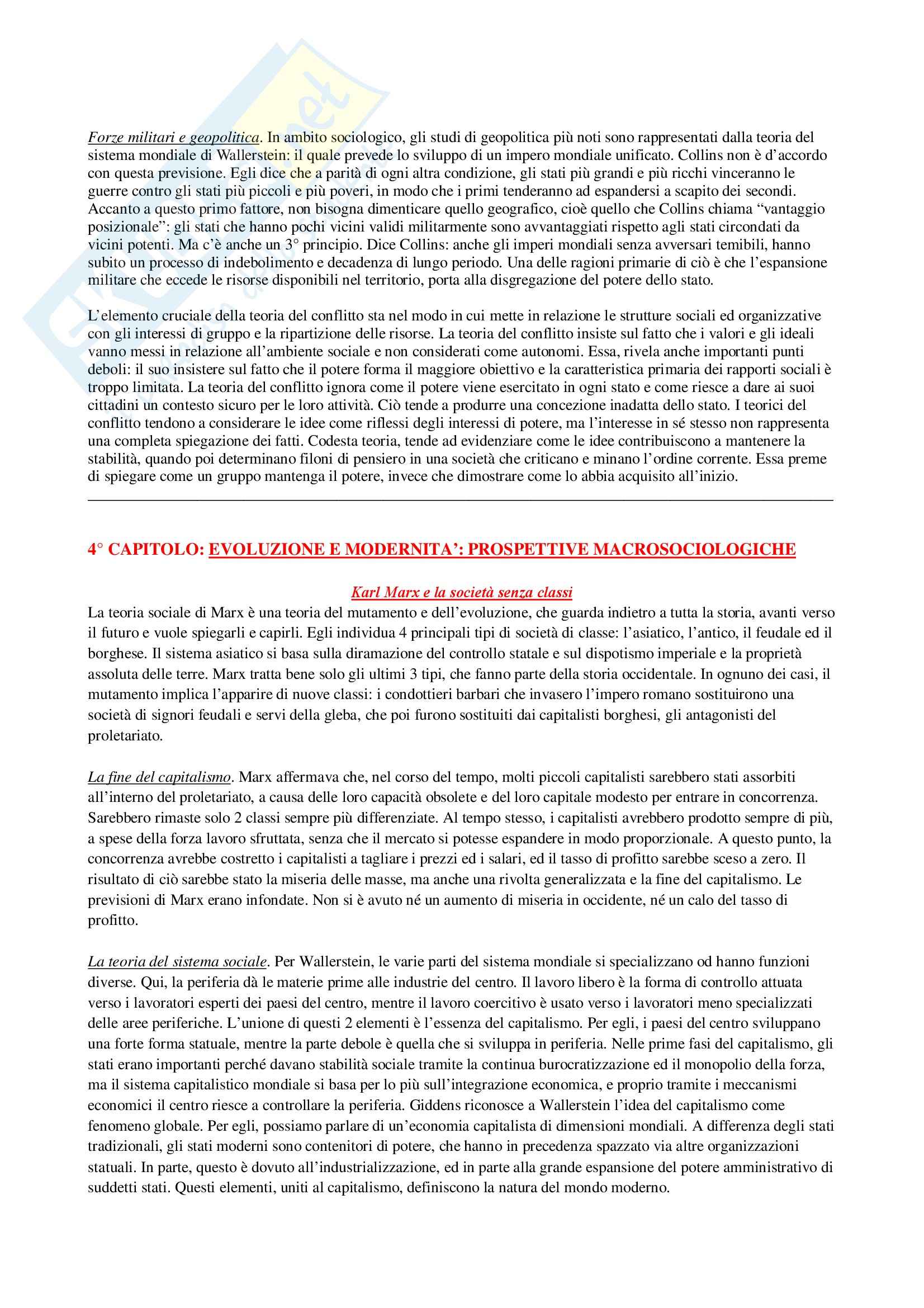 Forze militari e geopolitica. In ambito sociologico, gli studi di geopolitica più noti sono rappresentati dalla teoria del sistema mondiale di Wallerstein: il quale prevede lo sviluppo di un impero mondiale unificato. Collins non è d'accordo con questa previsione. Egli dice che a parità di ogni altra condizione, gli stati più grandi e più ricchi vinceranno le guerre contro gli stati più piccoli e più poveri, in modo che i primi tenderanno ad espandersi a scapito dei secondi. Accanto a questo primo fattore, non bisogna dimenticare quello geografico, cioè quello che Collins chiama "vantaggio posizionale": gli stati che hanno pochi vicini validi militarmente sono avvantaggiati rispetto agli stati circondati da vicini potenti. Ma c'è anche un 3° principio. Dice Collins: anche gli imperi mondiali senza avversari temibili, hanno subito un processo di indebolimento e decadenza di lungo periodo. Una delle ragioni primarie di ciò è che l'espansione militare che eccede le risorse disponibili nel territorio, porta alla disgregazione del potere dello stato.

L'elemento cruciale della teoria del conflitto sta nel modo in cui mette in relazione le strutture sociali ed organizzative con gli interessi di gruppo e la ripartizione delle risorse. La teoria del conflitto insiste sul fatto che i valori e gli ideali vanno messi in relazione all'ambiente sociale e non considerati come autonomi. Essa, rivela anche importanti punti deboli: il suo insistere sul fatto che il potere forma il maggiore obiettivo e la caratteristica primaria dei rapporti sociali è troppo limitata. La teoria del conflitto ignora come il potere viene esercitato in ogni stato e come riesce a dare ai suoi cittadini un contesto sicuro per le loro attività. Ciò tende a produrre una concezione inadatta dello stato. I teorici del conflitto tendono a considerare le idee come riflessi degli interessi di potere, ma l'interesse in sé stesso non rappresenta una completa spiegazione dei fatti. Codesta teoria, tende ad evidenziare come le idee contribuiscono a mantenere la stabilità, quando poi determinano filoni di pensiero in una società che criticano e minano l'ordine corrente. Essa preme di spiegare come un gruppo mantenga il potere, invece che dimostrare come lo abbia acquisito all'inizio.

4° CAPITOLO: EVOLUZIONE E MODERNITA': PROSPETTIVE MACROSOCIOLOGICHE

Karl Marx e la società senza classi

La teoria sociale di Marx è una teoria del mutamento e dell'evoluzione, che guarda indietro a tutta la storia, avanti verso il futuro e vuole spiegarli e capirli. Egli individua 4 principali tipi di società di classe: l'asiatico, l'antico, il feudale ed il borghese. Il sistema asiatico si basa sulla diramazione del controllo statale e sul dispotismo imperiale e la proprietà assoluta delle terre. Marx tratta bene solo gli ultimi 3 tipi, che fanno parte della storia occidentale. In ognuno dei casi, il mutamento implica l'apparire di nuove classi: i condottieri barbari che invasero l'impero romano sostituirono una società di signori feudali e servi della gleba, che poi furono sostituiti dai capitalisti borghesi, gli antagonisti del proletariato.

La fine del capitalismo. Marx affermava che, nel corso del tempo, molti piccoli capitalisti sarebbero stati assorbiti all'interno del proletariato, a causa delle loro capacità obsolete e del loro capitale modesto per entrare in concorrenza. Sarebbero rimaste solo 2 classi sempre più differenziate. Al tempo stesso, i capitalisti avrebbero prodotto sempre di più, a spese della forza lavoro sfruttata, senza che il mercato si potesse espandere in modo proporzionale. A questo punto, la concorrenza avrebbe costretto i capitalisti a tagliare i prezzi ed i salari, ed il tasso di profitto sarebbe sceso a zero. Il risultato di ciò sarebbe stato la miseria delle masse, ma anche una rivolta generalizzata e la fine del capitalismo. Le previsioni di Marx erano infondate. Non si è avuto né un aumento di miseria in occidente, né un calo del tasso di profitto.

La teoria del sistema sociale. Per Wallerstein, le varie parti del sistema mondiale si specializzano od hanno funzioni diverse. Qui, la periferia dà le materie prime alle industrie del centro. Il lavoro libero è la forma di controllo attuata verso i lavoratori esperti dei paesi del centro, mentre il lavoro coercitivo è usato verso i lavoratori meno specializzati delle aree periferiche. L'unione di questi 2 elementi è l'essenza del capitalismo. Per egli, i paesi del centro sviluppano una forte forma statuale, mentre la parte debole è quella che si sviluppa in periferia. Nelle prime fasi del capitalismo, gli stati erano importanti perché davano stabilità sociale tramite la continua burocratizzazione ed il monopolio della forza, ma il sistema capitalistico mondiale si basa per lo più sull'integrazione economica, e proprio tramite i meccanismi economici il centro riesce a controllare la periferia. Giddens riconosce a Wallerstein l'idea del capitalismo come fenomeno globale. Per egli, possiamo parlare di un'economia capitalista di dimensioni mondiali. A differenza degli stati tradizionali, gli stati moderni sono contenitori di potere, che hanno in precedenza spazzato via altre organizzazioni statuali. In parte, questo è dovuto all'industrializzazione, ed in parte alla grande espansione del potere amministrativo di suddetti stati. Questi elementi, uniti al capitalismo, definiscono la natura del mondo moderno.